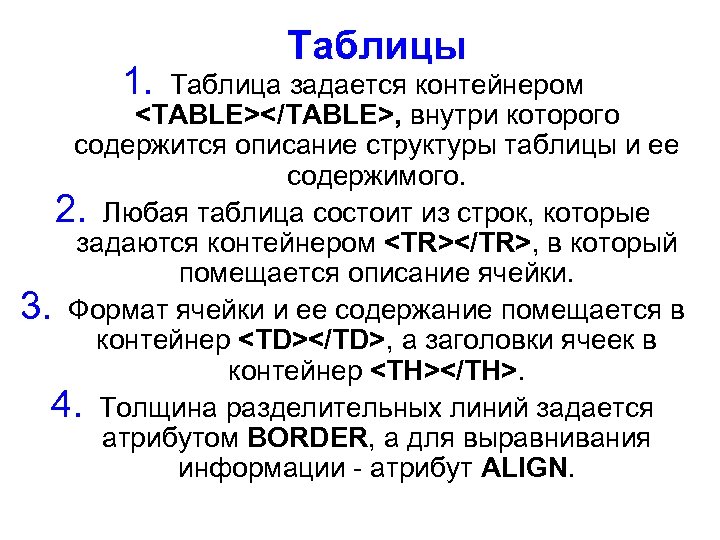 Таблицы

1. Таблица задается контейнером <TABLE></TABLE>, внутри которого содержится описание структуры таблицы и ее содержимого.

2. Любая таблица состоит из строк, которые задаются контейнером <TR></TR>, в который помещается описание ячейки.

3. Формат ячейки и ее содержание помещается в контейнер <TD></TD>, а заголовки ячеек в контейнер <TH></TH>.

4. Толщина разделительных линий задается атрибутом BORDER, а для выравнивания информации - атрибут ALIGN.